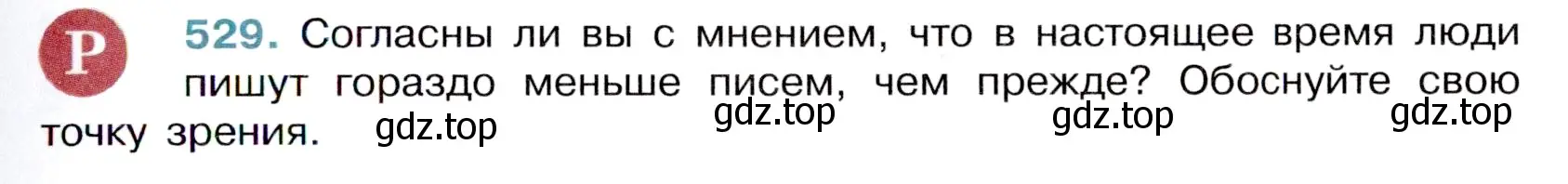 Р

529. Согласны ли вы с мнением, что в настоящее время люди пишут гораздо меньше писем, чем прежде? Обоснуйте свою точку зрения.

gdz.top gdz.top gdz.top gdz.top